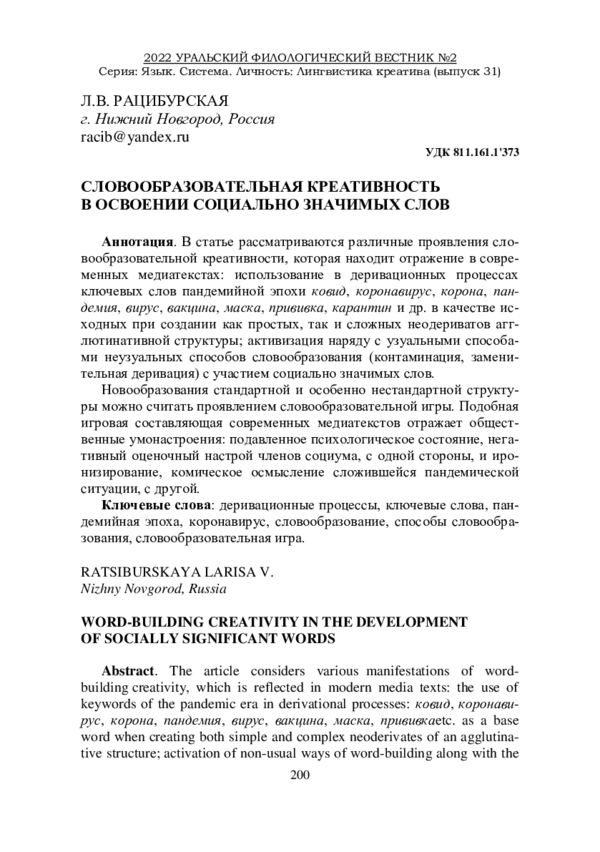 2022 УРАЛЬСКИЙ ФИЛОЛОГИЧЕСКИЙ ВЕСТНИК №2
Серия: Язык. Система. Личность: Лингвистика креатива (выпуск 31)

Л.В. РАЦИБУРСКАЯ
г. Нижний Новгород, Россия
racib@yandex.ru

УДК 811.161.1'373

СЛОВООБРАЗОВАТЕЛЬНАЯ КРЕАТИВНОСТЬ В ОСВОЕНИИ СОЦИАЛЬНО ЗНАЧИМЫХ СЛОВ

Аннотация. В статье рассматриваются различные проявления словообразовательной креативности, которая находит отражение в современных медиатекстах: использование в деривационных процессах ключевых слов пандемийной эпохи ковид, коронавирус, корона, пандемия, вирус, вакцина, маска, прививка, карантин и др. в качестве исходных при создании как простых, так и сложных неодериватов агглютинативной структуры; активизация наряду с узуальными способами неузуальных способов словообразования (контаминация, заменительная деривация) с участием социально значимых слов.

Новообразования стандартной и особенно нестандартной структуры можно считать проявлением словообразовательной игры. Подобная игровая составляющая современных медиатекстов отражает общественные умонастроения: подавленное психологическое состояние, негативный оценочный настрой членов социума, с одной стороны, и иронизирование, комическое осмысление сложившейся пандемической ситуации, с другой.

Ключевые слова: деривационные процессы, ключевые слова, пандемийная эпоха, коронавирус, словообразование, способы словообразования, словообразовательная игра.

RATSIBURSKAYA LARISA V.
Nizhny Novgorod, Russia

WORD-BUILDING CREATIVITY IN THE DEVELOPMENT OF SOCIALLY SIGNIFICANT WORDS

Abstract. The article considers various manifestations of word-building creativity, which is reflected in modern media texts: the use of keywords of the pandemic era in derivational processes: ковид, коронавирус, корона, пандемия, вирус, вакцина, маска, прививкаetc. as a base word when creating both simple and complex neoderivates of an agglutinative structure; activation of non-usual ways of word-building along with the

200